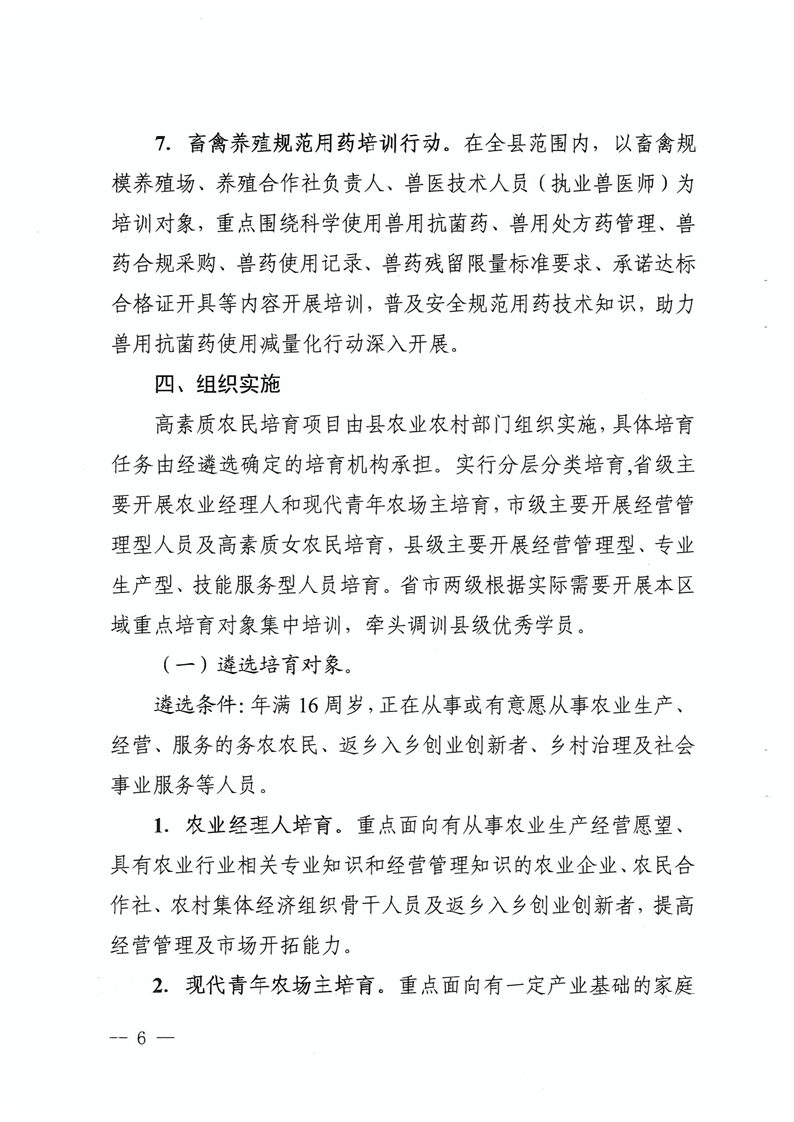 7. 畜禽养殖规范用药培训行动。在全县范围内，以畜禽规模养殖场、养殖合作社负责人、兽医技术人员（执业兽医师）为培训对象，重点围绕科学使用兽用抗菌药、兽用处方药管理、兽药合规采购、兽药使用记录、兽药残留限量标准要求、承诺达标合格证开具等内容开展培训，普及安全规范用药技术知识，助力兽用抗菌药使用减量化行动深入开展。

四、组织实施

高素质农民培育项目由县农业农村部门组织实施，具体培育任务由经遴选确定的培育机构承担。实行分层分类培育,省级主要开展农业经理人和现代青年农场主培育，市级主要开展经营管理型人员及高素质女农民培育，县级主要开展经营管理型、专业生产型、技能服务型人员培育。省市两级根据实际需要开展本区域重点培育对象集中培训，牵头调训县级优秀学员。

（一）遴选培育对象。

遴选条件:年满16周岁,正在从事或有意愿从事农业生产、经营、服务的务农农民、返乡入乡创业创新者、乡村治理及社会事业服务等人员。

1. 农业经理人培育。重点面向有从事农业生产经营愿望、具有农业行业相关专业知识和经营管理知识的农业企业、农民合作社、农村集体经济组织骨干人员及返乡入乡创业创新者，提高经营管理及市场开拓能力。

2. 现代青年农场主培育。重点面向有一定产业基础的家庭

— 6 —